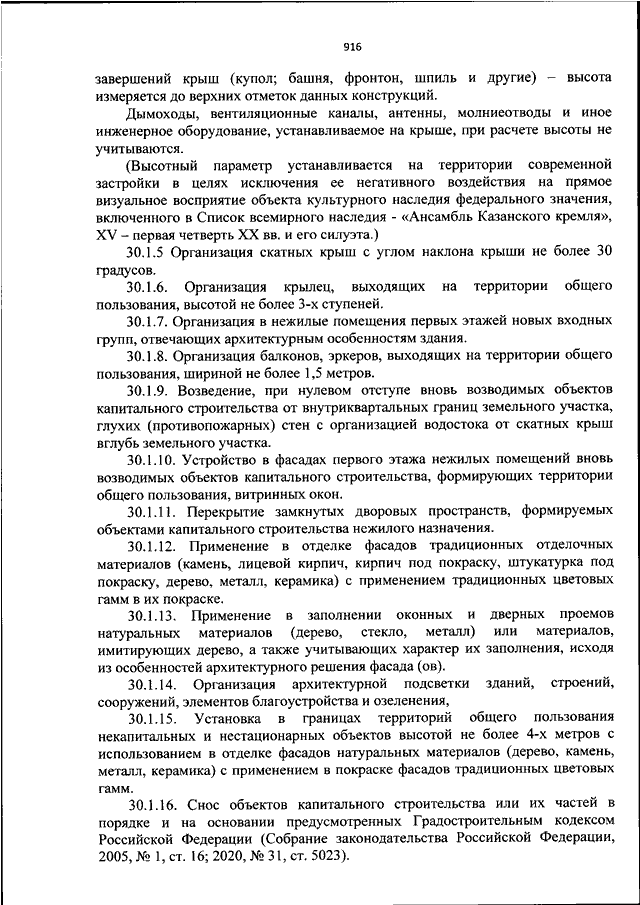 916

завершений крыш (купол; башня, фронтон, шпиль и другие) – высота измеряется до верхних отметок данных конструкций.

Дымоходы, вентиляционные каналы, антенны, молниеотводы и иное инженерное оборудование, устанавливаемое на крыше, при расчете высоты не учитываются.

(Высотный параметр устанавливается на территории современной застройки в целях исключения ее негативного воздействия на прямое визуальное восприятие объекта культурного наследия федерального значения, включенного в Список всемирного наследия - «Ансамбль Казанского кремля», XV – первая четверть XX вв. и его силуэта.)

30.1.5 Организация скатных крыш с углом наклона крыши не более 30 градусов.

30.1.6. Организация крылец, выходящих на территории общего пользования, высотой не более 3-х ступеней.

30.1.7. Организация в нежилые помещения первых этажей новых входных групп, отвечающих архитектурным особенностям здания.

30.1.8. Организация балконов, эркеров, выходящих на территории общего пользования, шириной не более 1,5 метров.

30.1.9. Возведение, при нулевом отступе вновь возводимых объектов капитального строительства от внутриквартальных границ земельного участка, глухих (противопожарных) стен с организацией водостока от скатных крыш вглубь земельного участка.

30.1.10. Устройство в фасадах первого этажа нежилых помещений вновь возводимых объектов капитального строительства, формирующих территории общего пользования, витринных окон.

30.1.11. Перекрытие замкнутых дворовых пространств, формируемых объектами капитального строительства нежилого назначения.

30.1.12. Применение в отделке фасадов традиционных отделочных материалов (камень, лицевой кирпич, кирпич под покраску, штукатурка под покраску, дерево, металл, керамика) с применением традиционных цветовых гамм в их покраске.

30.1.13. Применение в заполнении оконных и дверных проемов натуральных материалов (дерево, стекло, металл) или материалов, имитирующих дерево, а также учитывающих характер их заполнения, исходя из особенностей архитектурного решения фасада (ов).

30.1.14. Организация архитектурной подсветки зданий, строений, сооружений, элементов благоустройства и озеленения,

30.1.15. Установка в границах территорий общего пользования некапитальных и нестационарных объектов высотой не более 4-х метров с использованием в отделке фасадов натуральных материалов (дерево, камень, металл, керамика) с применением в покраске фасадов традиционных цветовых гамм.

30.1.16. Снос объектов капитального строительства или их частей в порядке и на основании предусмотренных Градостроительным кодексом Российской Федерации (Собрание законодательства Российской Федерации, 2005, № 1, ст. 16; 2020, № 31, ст. 5023).